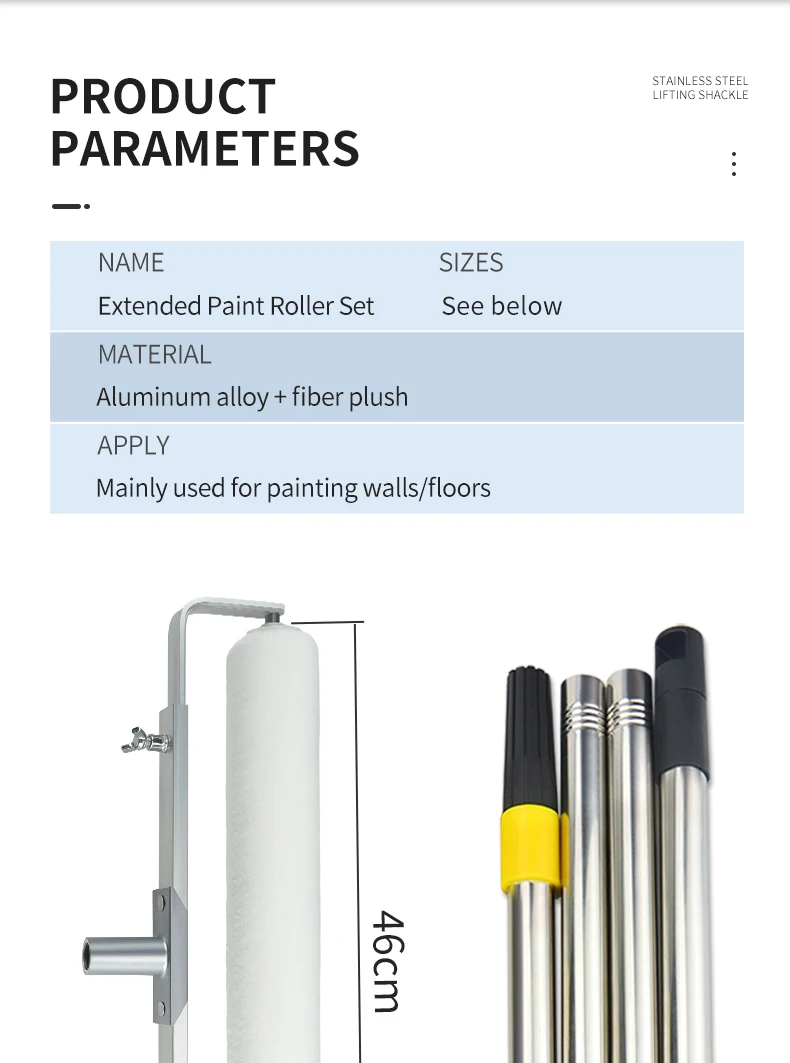 PRODUCT PARAMETERS

STAINLESS STEEL
LIFTING SHACKLE

NAME
Extended Paint Roller Set

SIZES
See below

MATERIAL
Aluminum alloy + fiber plush

APPLY
Mainly used for painting walls/floors

46cm